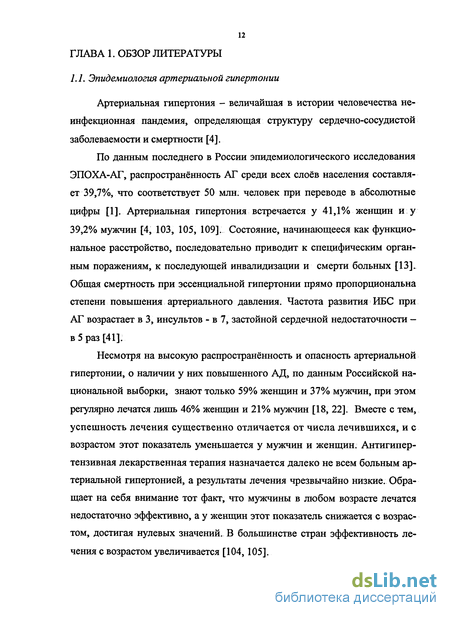 12

ГЛАВА 1. ОБЗОР ЛИТЕРАТУРЫ

1.1. Эпидемиология артериальной гипертонии

Артериальная гипертония – величайшая в истории человечества неинфекционная пандемия, определяющая структуру сердечно-сосудистой заболеваемости и смертности [4].

По данным последнего в России эпидемиологического исследования ЭПОХА-АГ, распространённость АГ среди всех слоёв населения составляет 39,7%, что соответствует 50 млн. человек при переводе в абсолютные цифры [1]. Артериальная гипертония встречается у 41,1% женщин и у 39,2% мужчин [4, 103, 105, 109]. Состояние, начинающееся как функциональное расстройство, последовательно приводит к специфическим органным поражениям, к последующей инвалидизации и смерти больных [13]. Общая смертность при эссенциальной гипертонии прямо пропорциональна степени повышения артериального давления. Частота развития ИБС при АГ возрастает в 3, инсультов - в 7, застойной сердечной недостаточности – в 5 раз [41].

Несмотря на высокую распространённость и опасность артериальной гипертонии, о наличии у них повышенного АД, по данным Российской национальной выборки, знают только 59% женщин и 37% мужчин, при этом регулярно лечатся лишь 46% женщин и 21% мужчин [18, 22]. Вместе с тем, успешность лечения существенно отличается от числа лечившихся, и с возрастом этот показатель уменьшается у мужчин и женщин. Антигипертензивная лекарственная терапия назначается далеко не всем больным артериальной гипертонией, а результаты лечения чрезвычайно низкие. Обращает на себя внимание тот факт, что мужчины в любом возрасте лечатся недостаточно эффективно, а у женщин этот показатель снижается с возрастом, достигая нулевых значений. В большинстве стран эффективность лечения с возрастом увеличивается [104, 105].

dsLib.net
библиотека диссертаций